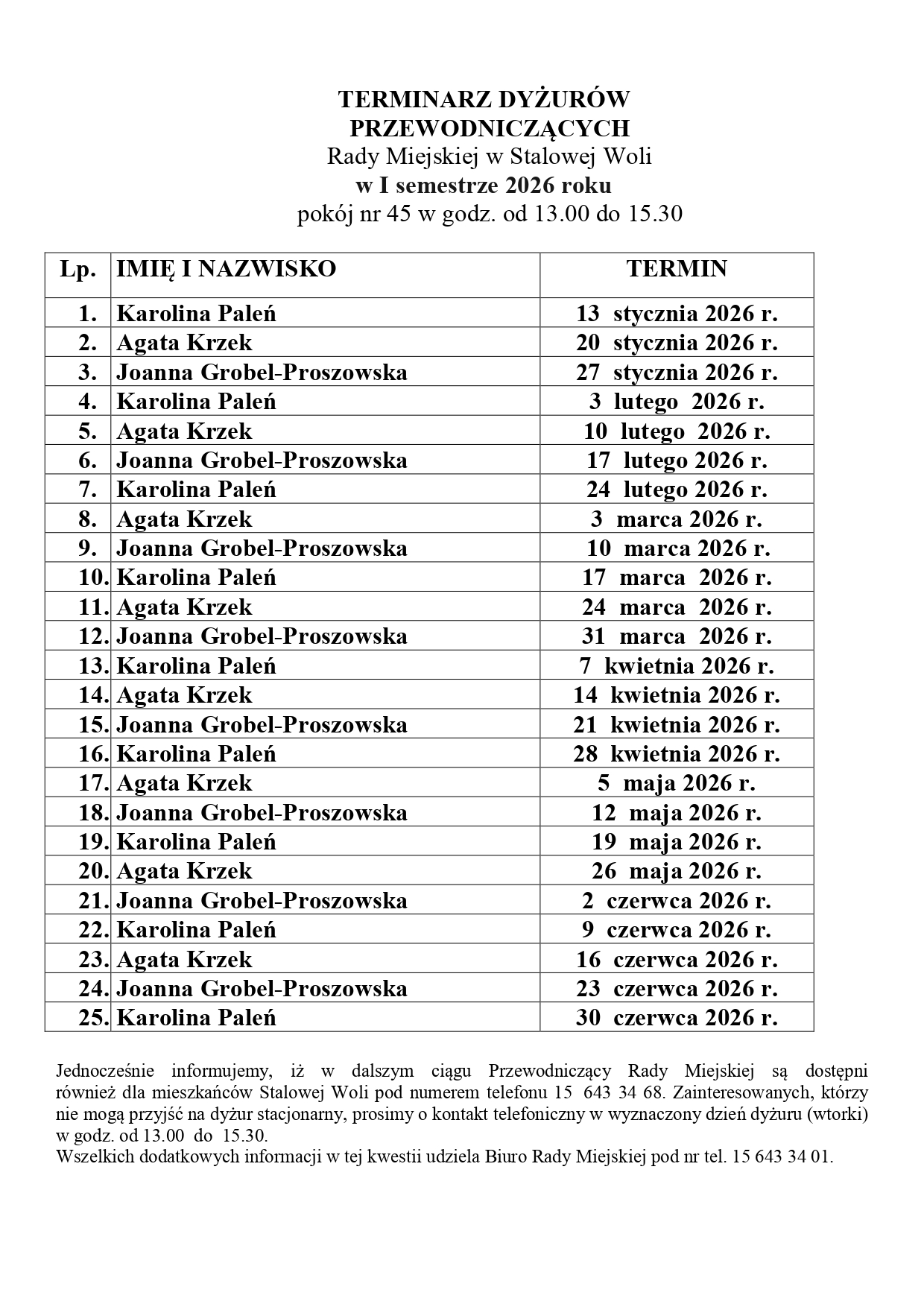 TERMINARZ DYŻURÓW
PRZEWODNICZĄCYCH
Rady Miejskiej w Stalowej Woli
w I semestrze 2026 roku
pokój nr 45 w godz. od 13.00 do 15.30

| Lp. | IMIĘ I NAZWISKO | TERMIN |
|---|---|---|
| 1. | Karolina Paleń | 13 stycznia 2026 r. |
| 2. | Agata Krzek | 20 stycznia 2026 r. |
| 3. | Joanna Grobel-Proszowska | 27 stycznia 2026 r. |
| 4. | Karolina Paleń | 3 lutego 2026 r. |
| 5. | Agata Krzek | 10 lutego 2026 r. |
| 6. | Joanna Grobel-Proszowska | 17 lutego 2026 r. |
| 7. | Karolina Paleń | 24 lutego 2026 r. |
| 8. | Agata Krzek | 3 marca 2026 r. |
| 9. | Joanna Grobel-Proszowska | 10 marca 2026 r. |
| 10. | Karolina Paleń | 17 marca 2026 r. |
| 11. | Agata Krzek | 24 marca 2026 r. |
| 12. | Joanna Grobel-Proszowska | 31 marca 2026 r. |
| 13. | Karolina Paleń | 7 kwietnia 2026 r. |
| 14. | Agata Krzek | 14 kwietnia 2026 r. |
| 15. | Joanna Grobel-Proszowska | 21 kwietnia 2026 r. |
| 16. | Karolina Paleń | 28 kwietnia 2026 r. |
| 17. | Agata Krzek | 5 maja 2026 r. |
| 18. | Joanna Grobel-Proszowska | 12 maja 2026 r. |
| 19. | Karolina Paleń | 19 maja 2026 r. |
| 20. | Agata Krzek | 26 maja 2026 r. |
| 21. | Joanna Grobel-Proszowska | 2 czerwca 2026 r. |
| 22. | Karolina Paleń | 9 czerwca 2026 r. |
| 23. | Agata Krzek | 16 czerwca 2026 r. |
| 24. | Joanna Grobel-Proszowska | 23 czerwca 2026 r. |
| 25. | Karolina Paleń | 30 czerwca 2026 r. |

Jednocześnie informujemy, iż w dalszym ciągu Przewodniczący Rady Miejskiej są dostępni również dla mieszkańców Stalowej Woli pod numerem telefonu 15 643 34 68. Zainteresowanych, którzy nie mogą przyjść na dyżur stacjonarny, prosimy o kontakt telefoniczny w wyznaczony dzień dyżuru (wtorki) w godz. od 13.00 do 15.30.
Wszelkich dodatkowych informacji w tej kwestii udziela Biuro Rady Miejskiej pod nr tel. 15 643 34 01.